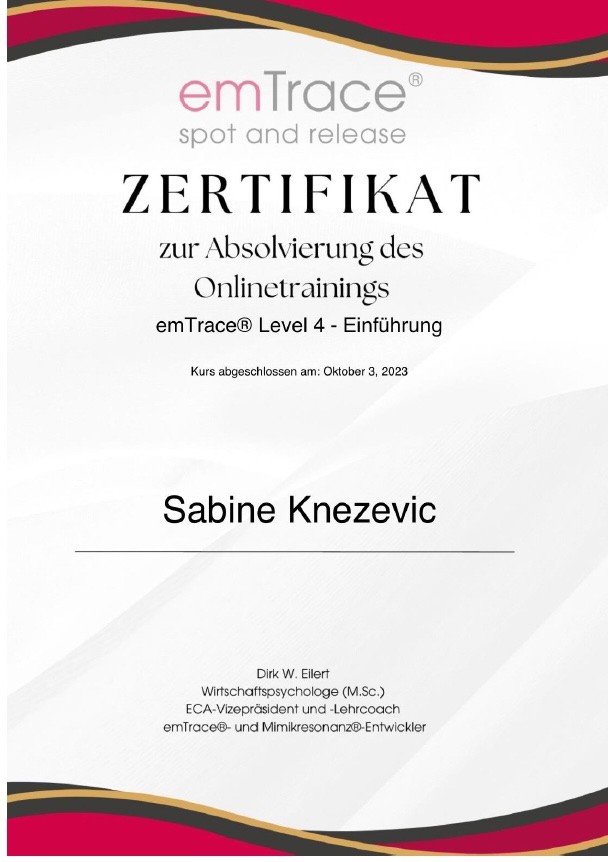 emTrace®
spot and release

ZERTIFIKAT

zur Absolvierung des Onlinetrainings

emTrace® Level 4 - Einführung

Kurs abgeschlossen am: Oktober 3, 2023

Sabine Knezevic

Dirk W. Eilert
Wirtschaftspsychologe (M.Sc.)
ECA-Vizepräsident und -Lehrcoach
emTrace®- und Mimikresonanz®-Entwickler